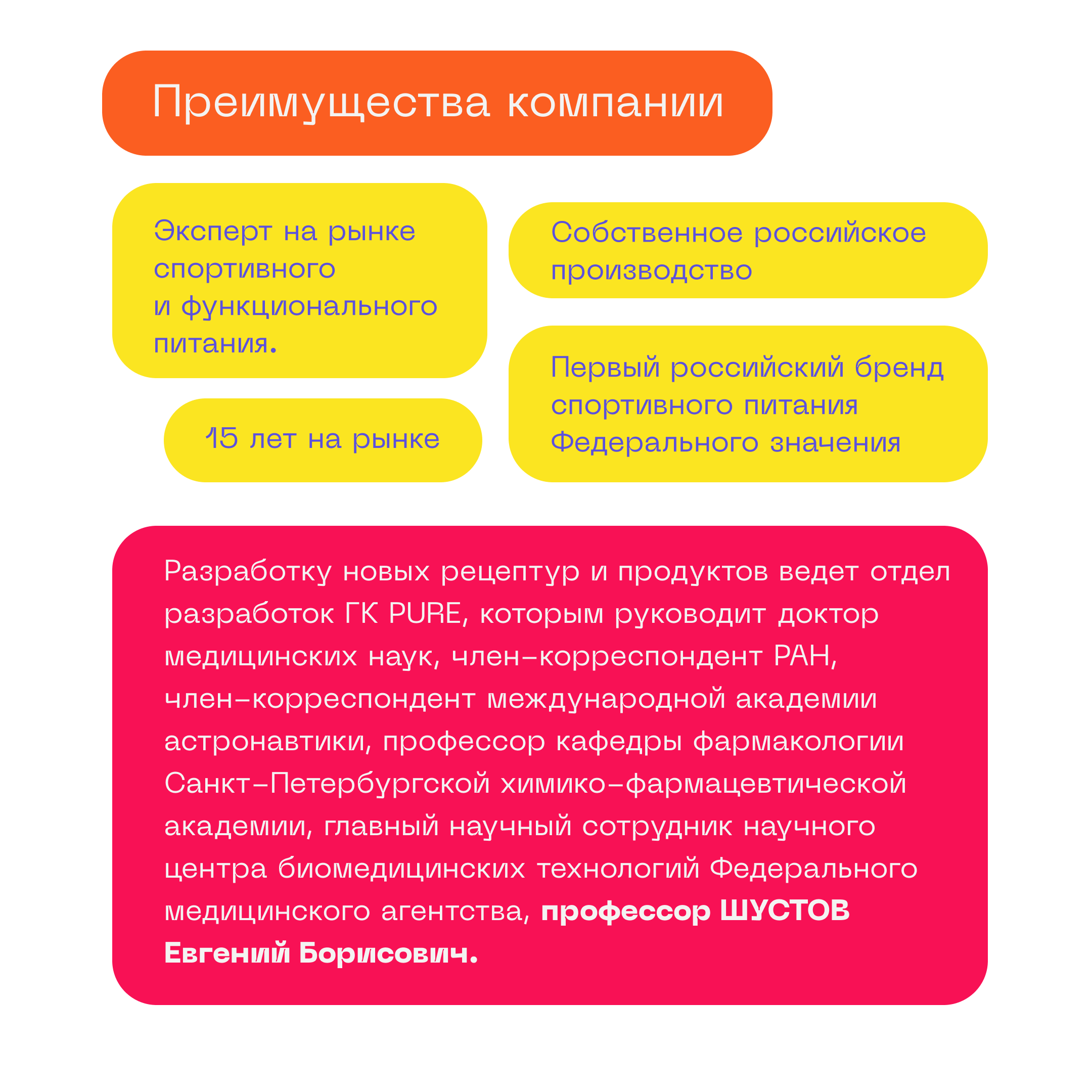 Преимущества компании

Эксперт на рынке спортивного и функционального питания.

15 лет на рынке

Собственное российское производство

Первый российский бренд спортивного питания Федерального значения

Разработку новых рецептур и продуктов ведет отдел разработок ГК PURE, которым руководит доктор медицинских наук, член-корреспондент РАН, член-корреспондент международной академии астронавтики, профессор кафедры фармакологии Санкт-Петербургской химико-фармацевтической академии, главный научный сотрудник научного центра биомедицинских технологий Федерального медицинского агентства, профессор ШУСТОВ Евгений Борисович.